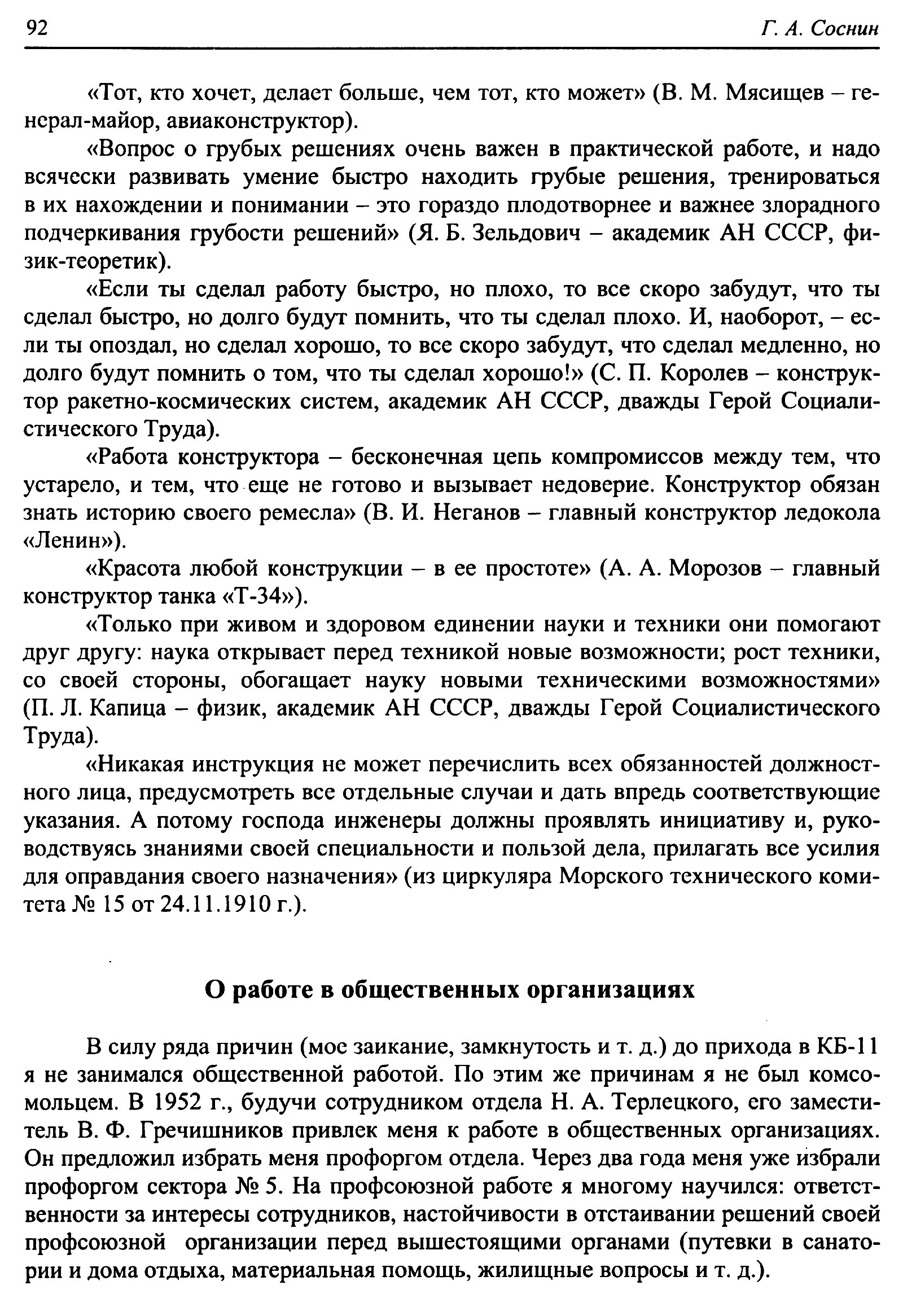 92 Г. А. Соснин

«Тот, кто хочет, делает больше, чем тот, кто может» (В. М. Мясищев – генерал-майор, авиаконструктор).

«Вопрос о грубых решениях очень важен в практической работе, и надо всячески развивать умение быстро находить грубые решения, тренироваться в их нахождении и понимании – это гораздо плодотворнее и важнее злорадного подчеркивания грубости решений» (Я. Б. Зельдович – академик АН СССР, физик-теоретик).

«Если ты сделал работу быстро, но плохо, то все скоро забудут, что ты сделал быстро, но долго будут помнить, что ты сделал плохо. И, наоборот, – если ты опоздал, но сделал хорошо, то все скоро забудут, что сделал медленно, но долго будут помнить о том, что ты сделал хорошо!» (С. П. Королев – конструктор ракетно-космических систем, академик АН СССР, дважды Герой Социалистического Труда).

«Работа конструктора – бесконечная цепь компромиссов между тем, что устарело, и тем, что еще не готово и вызывает недоверие. Конструктор обязан знать историю своего ремесла» (В. И. Неганов – главный конструктор ледокола «Ленин»).

«Красота любой конструкции – в ее простоте» (А. А. Морозов – главный конструктор танка «Т-34»).

«Только при живом и здоровом единении науки и техники они помогают друг другу: наука открывает перед техникой новые возможности; рост техники, со своей стороны, обогащает науку новыми техническими возможностями» (П. Л. Капица – физик, академик АН СССР, дважды Герой Социалистического Труда).

«Никакая инструкция не может перечислить всех обязанностей должностного лица, предусмотреть все отдельные случаи и дать впредь соответствующие указания. А потому господа инженеры должны проявлять инициативу и, руководствуясь знаниями своей специальности и пользой дела, прилагать все усилия для оправдания своего назначения» (из циркуляра Морского технического комитета № 15 от 24.11.1910 г.).

О работе в общественных организациях

В силу ряда причин (мое заикание, замкнутость и т. д.) до прихода в КБ-11 я не занимался общественной работой. По этим же причинам я не был комсомольцем. В 1952 г., будучи сотрудником отдела Н. А. Терлецкого, его заместитель В. Ф. Гречишников привлек меня к работе в общественных организациях. Он предложил избрать меня профоргом отдела. Через два года меня уже избрали профоргом сектора № 5. На профсоюзной работе я многому научился: ответственности за интересы сотрудников, настойчивости в отстаивании решений своей профсоюзной организации перед вышестоящими органами (путевки в санатории и дома отдыха, материальная помощь, жилищные вопросы и т. д.).